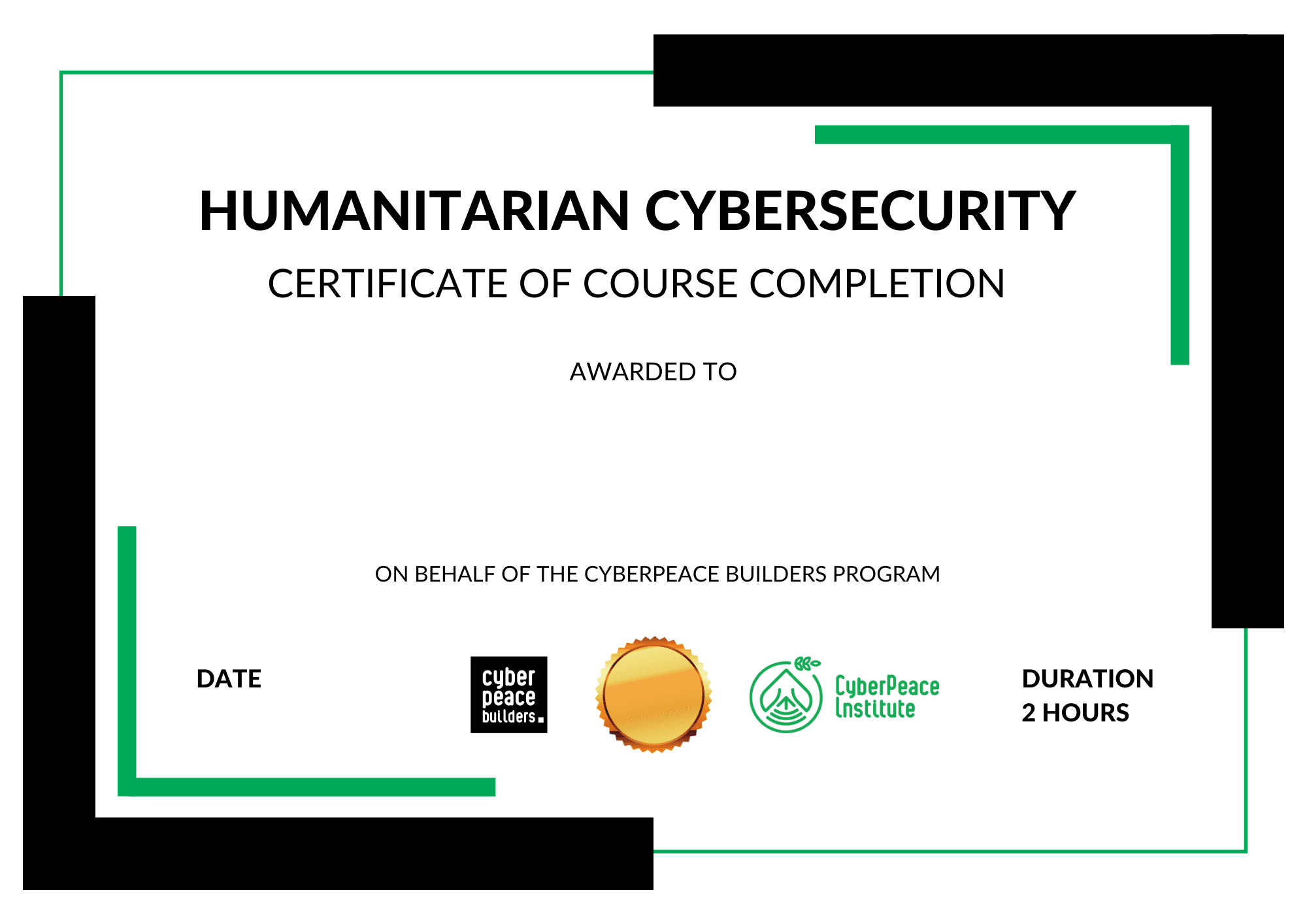 HUMANITARIAN CYBERSECURITY

CERTIFICATE OF COURSE COMPLETION

AWARDED TO

ON BEHALF OF THE CYBERPEACE BUILDERS PROGRAM

DATE

cyber
peace
builders.

CyberPeace
Institute

DURATION
2 HOURS